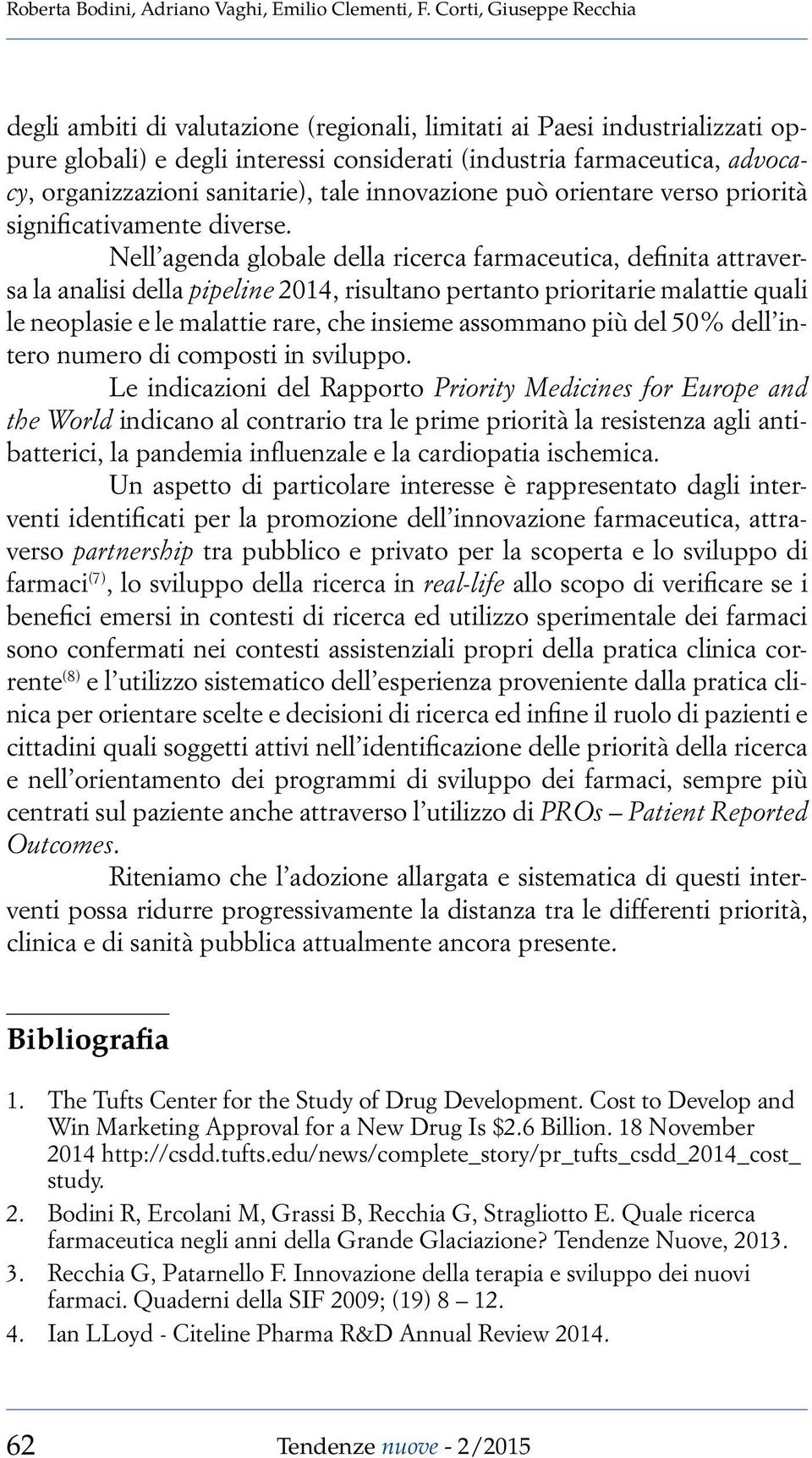 Roberta Bodini, Adriano Vaghi, Emilio Clementi, F. Corti, Giuseppe Recchia

degli ambiti di valutazione (regionali, limitati ai Paesi industrializzati oppure globali) e degli interessi considerati (industria farmaceutica, advocacy, organizzazioni sanitarie), tale innovazione può orientare verso priorità significativamente diverse.

Nell'agenda globale della ricerca farmaceutica, definita attraversa la analisi della pipeline 2014, risultano pertanto prioritarie malattie quali le neoplasie e le malattie rare, che insieme assommano più del 50% dell'intero numero di composti in sviluppo.

Le indicazioni del Rapporto Priority Medicines for Europe and the World indicano al contrario tra le prime priorità la resistenza agli antibatterici, la pandemia influenzale e la cardiopatia ischemica.

Un aspetto di particolare interesse è rappresentato dagli interventi identificati per la promozione dell'innovazione farmaceutica, attraverso partnership tra pubblico e privato per la scoperta e lo sviluppo di farmaci$^{(7)}$, lo sviluppo della ricerca in real-life allo scopo di verificare se i benefici emersi in contesti di ricerca ed utilizzo sperimentale dei farmaci sono confermati nei contesti assistenziali propri della pratica clinica corrente$^{(8)}$ e l'utilizzo sistematico dell'esperienza proveniente dalla pratica clinica per orientare scelte e decisioni di ricerca ed infine il ruolo di pazienti e cittadini quali soggetti attivi nell'identificazione delle priorità della ricerca e nell'orientamento dei programmi di sviluppo dei farmaci, sempre più centrati sul paziente anche attraverso l'utilizzo di PROs – Patient Reported Outcomes.

Riteniamo che l'adozione allargata e sistematica di questi interventi possa ridurre progressivamente la distanza tra le differenti priorità, clinica e di sanità pubblica attualmente ancora presente.

Bibliografia

1. The Tufts Center for the Study of Drug Development. Cost to Develop and Win Marketing Approval for a New Drug Is $2.6 Billion. 18 November 2014 http://csdd.tufts.edu/news/complete_story/pr_tufts_csdd_2014_cost_study.

2. Bodini R, Ercolani M, Grassi B, Recchia G, Stragliotto E. Quale ricerca farmaceutica negli anni della Grande Glaciazione? Tendenze Nuove, 2013.

3. Recchia G, Patarnello F. Innovazione della terapia e sviluppo dei nuovi farmaci. Quaderni della SIF 2009; (19) 8 – 12.

4. Ian LLoyd - Citeline Pharma R&D Annual Review 2014.

62 Tendenze nuove - 2/2015